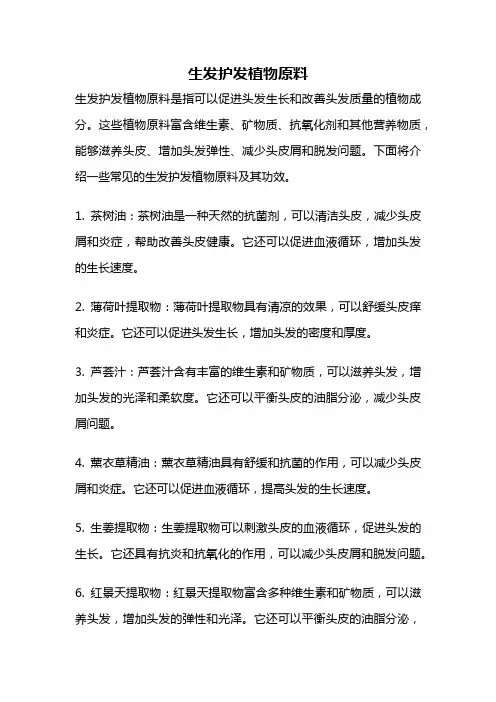 生发护发植物原料

生发护发植物原料是指可以促进头发生长和改善头发质量的植物成分。这些植物原料富含维生素、矿物质、抗氧化剂和其他营养物质，能够滋养头皮、增加头发弹性、减少头皮屑和脱发问题。下面将介绍一些常见的生发护发植物原料及其功效。

1. 茶树油：茶树油是一种天然的抗菌剂，可以清洁头皮，减少头皮屑和炎症，帮助改善头皮健康。它还可以促进血液循环，增加头发的生长速度。

2. 薄荷叶提取物：薄荷叶提取物具有清凉的效果，可以舒缓头皮痒和炎症。它还可以促进头发生长，增加头发的密度和厚度。

3. 芦荟汁：芦荟汁含有丰富的维生素和矿物质，可以滋养头发，增加头发的光泽和柔软度。它还可以平衡头皮的油脂分泌，减少头皮屑问题。

4. 薰衣草精油：薰衣草精油具有舒缓和抗菌的作用，可以减少头皮屑和炎症。它还可以促进血液循环，提高头发的生长速度。

5. 生姜提取物：生姜提取物可以刺激头皮的血液循环，促进头发的生长。它还具有抗炎和抗氧化的作用，可以减少头皮屑和脱发问题。

6. 红景天提取物：红景天提取物富含多种维生素和矿物质，可以滋养头发，增加头发的弹性和光泽。它还可以平衡头皮的油脂分泌，